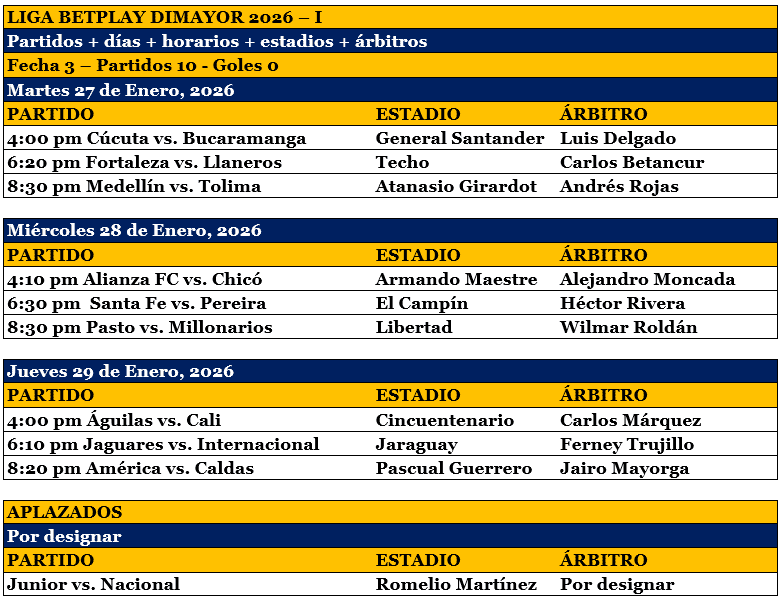 LIGA BETPLAY DIMAYOR 2026 – I

Partidos + días + horarios + estadios + árbitros

Fecha 3 – Partidos 10 - Goles 0

Martes 27 de Enero, 2026

| PARTIDO | ESTADIO | ÁRBITRO |
|---|---|---|
| 4:00 pm Cúcuta vs. Bucaramanga | General Santander | Luis Delgado |
| 6:20 pm Fortaleza vs. Llaneros | Techo | Carlos Betancur |
| 8:30 pm Medellín vs. Tolima | Atanasio Girardot | Andrés Rojas |

Miércoles 28 de Enero, 2026

| PARTIDO | ESTADIO | ÁRBITRO |
|---|---|---|
| 4:10 pm Alianza FC vs. Chicó | Armando Maestre | Alejandro Moncada |
| 6:30 pm Santa Fe vs. Pereira | El Campín | Héctor Rivera |
| 8:30 pm Pasto vs. Millonarios | Libertad | Wilmar Roldán |

Jueves 29 de Enero, 2026

| PARTIDO | ESTADIO | ÁRBITRO |
|---|---|---|
| 4:00 pm Águilas vs. Cali | Cincuentenario | Carlos Márquez |
| 6:10 pm Jaguares vs. Internacional | Jaraguay | Ferney Trujillo |
| 8:20 pm América vs. Caldas | Pascual Guerrero | Jairo Mayorga |

APLAZADOS

Por designar

| PARTIDO | ESTADIO | ÁRBITRO |
|---|---|---|
| Junior vs. Nacional | Romelio Martínez | Por designar |